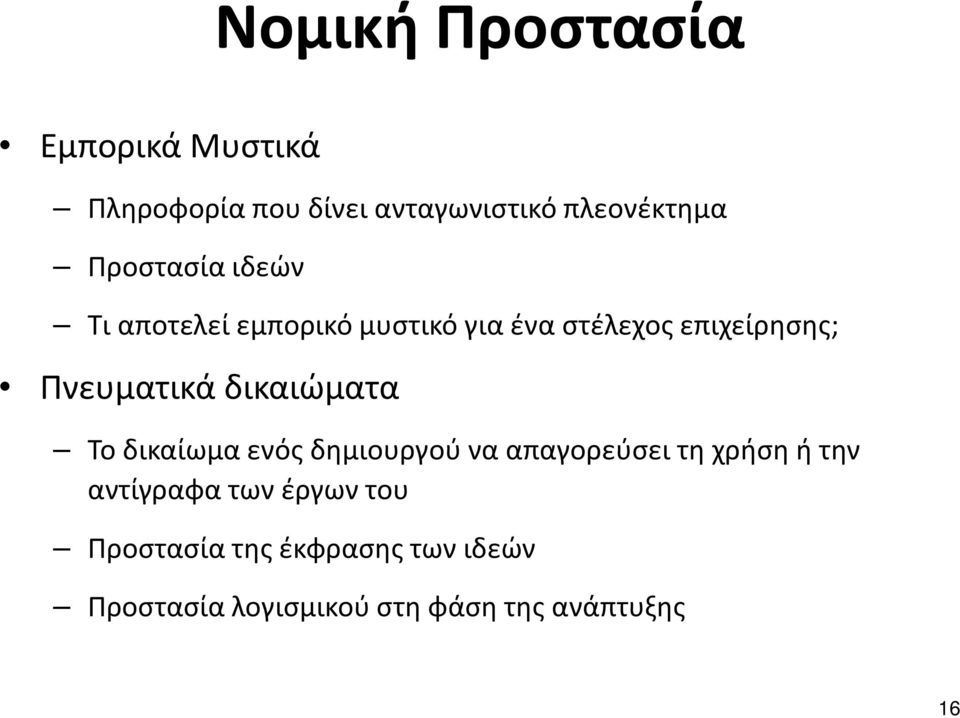 Νομική Προστασία

• Εμπορικά Μυστικά

– Πληροφορία που δίνει ανταγωνιστικό πλεονέκτημα

– Προστασία ιδεών

– Τι αποτελεί εμπορικό μυστικό για ένα στέλεχος επιχείρησης;

• Πνευματικά δικαιώματα

– Το δικαίωμα ενός δημιουργού να απαγορεύσει τη χρήση ή την αντίγραφα των έργων του

– Προστασία της έκφρασης των ιδεών

– Προστασία λογισμικού στη φάση της ανάπτυξης

16